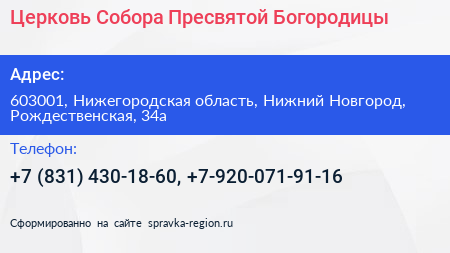 Церковь Собора Пресвятой Богородицы

Адрес:

603001, Нижегородская область, Нижний Новгород, Рождественская, 34а

Телефон:

+7 (831) 430-18-60, +7-920-071-91-16

Сформированно на сайте spravka-region.ru